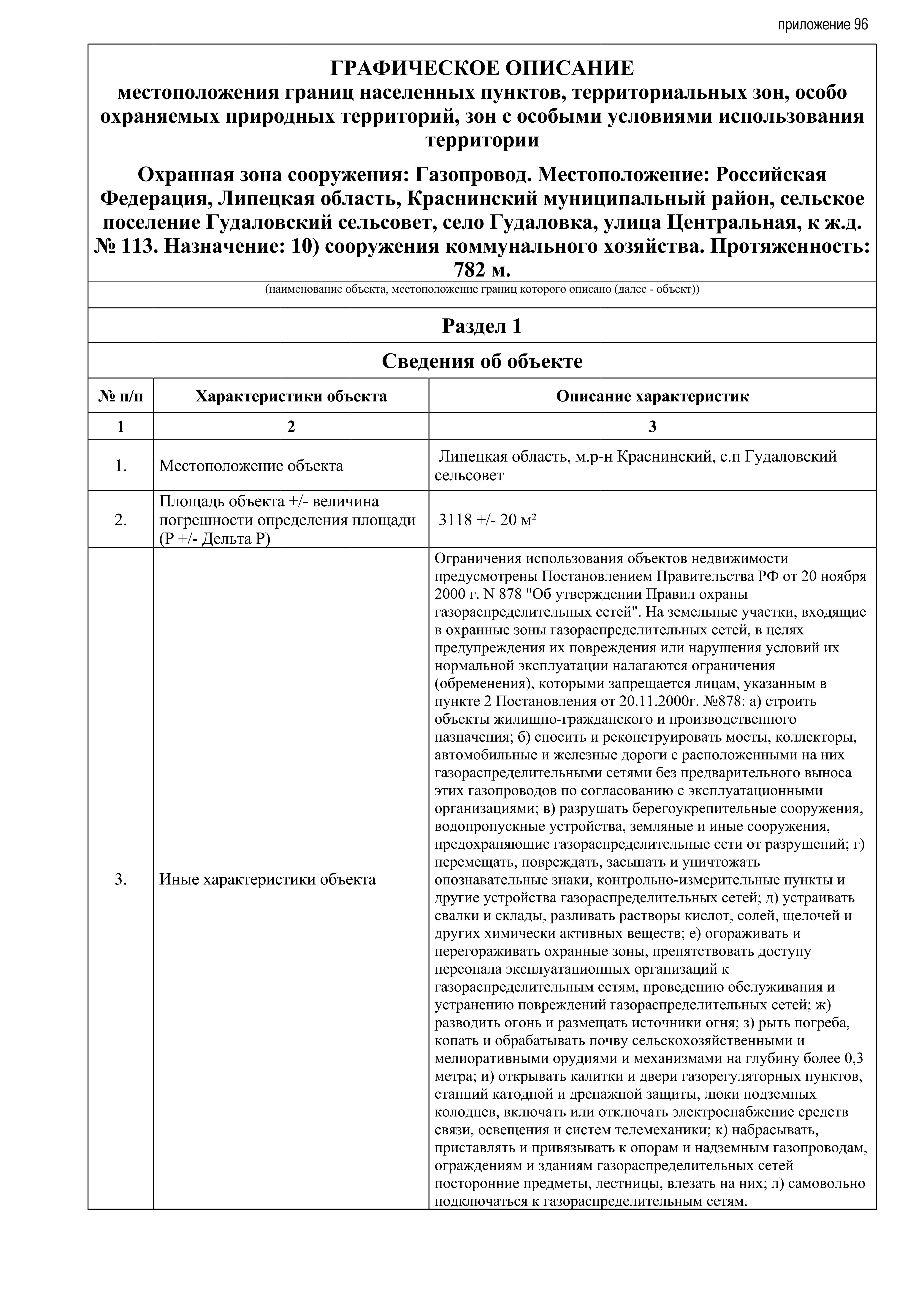 приложение 96

ГРАФИЧЕСКОЕ ОПИСАНИЕ
местоположения границ населенных пунктов, территориальных зон, особо охраняемых природных территорий, зон с особыми условиями использования территории

Охранная зона сооружения: Газопровод. Местоположение: Российская Федерация, Липецкая область, Краснинский муниципальный район, сельское поселение Гудаловский сельсовет, село Гудаловка, улица Центральная, к ж.д. № 113. Назначение: 10) сооружения коммунального хозяйства. Протяженность: 782 м.

(наименование объекта, местоположение границ которого описано (далее - объект))

Раздел 1

Сведения об объекте

| № п/п | Характеристики объекта | Описание характеристик |
|---|---|---|
| 1 | 2 | 3 |
| 1. | Местоположение объекта | Липецкая область, м.р-н Краснинский, с.п Гудаловский сельсовет |
| 2. | Площадь объекта +/- величина погрешности определения площади (Р +/- Дельта Р) | 3118 +/- 20 м² |
| 3. | Иные характеристики объекта | Ограничения использования объектов недвижимости предусмотрены Постановлением Правительства РФ от 20 ноября 2000 г. N 878 "Об утверждении Правил охраны газораспределительных сетей". На земельные участки, входящие в охранные зоны газораспределительных сетей, в целях предупреждения их повреждения или нарушения условий их нормальной эксплуатации налагаются ограничения (обременения), которыми запрещается лицам, указанным в пункте 2 Постановления от 20.11.2000г. №878: а) строить объекты жилищно-гражданского и производственного назначения; б) сносить и реконструировать мосты, коллекторы, автомобильные и железные дороги с расположенными на них газораспределительными сетями без предварительного выноса этих газопроводов по согласованию с эксплуатационными организациями; в) разрушать берегоукрепительные сооружения, водопропускные устройства, земляные и иные сооружения, предохраняющие газораспределительные сети от разрушений; г) перемещать, повреждать, засыпать и уничтожать опознавательные знаки, контрольно-измерительные пункты и другие устройства газораспределительных сетей; д) устраивать свалки и склады, разливать растворы кислот, солей, щелочей и других химически активных веществ; е) огораживать и перегораживать охранные зоны, препятствовать доступу персонала эксплуатационных организаций к газораспределительным сетям, проведению обслуживания и устранению повреждений газораспределительных сетей; ж) разводить огонь и размещать источники огня; з) рыть погреба, копать и обрабатывать почву сельскохозяйственными и мелиоративными орудиями и механизмами на глубину более 0,3 метра; и) открывать калитки и двери газорегуляторных пунктов, станций катодной и дренажной защиты, люки подземных колодцев, включать или отключать электроснабжение средств связи, освещения и систем телемеханики; к) набрасывать, приставлять и привязывать к опорам и надземным газопроводам, ограждениям и зданиям газораспределительных сетей посторонние предметы, лестницы, влезать на них; л) самовольно подключаться к газораспределительным сетям. |